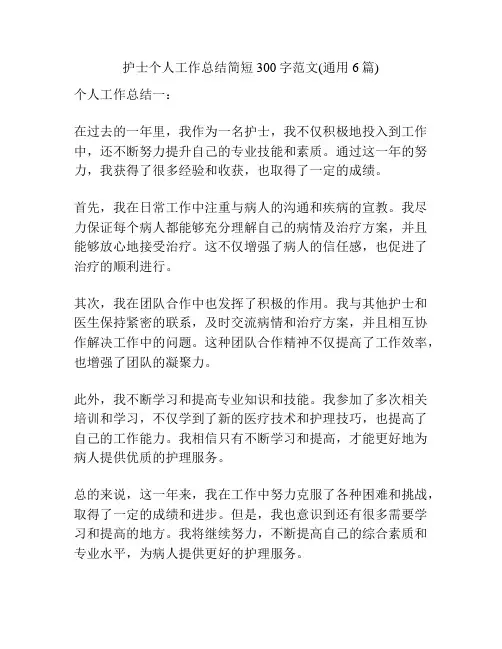 护士个人工作总结简短 300 字范文(通用 6 篇)

个人工作总结一：

在过去的一年里，我作为一名护士，我不仅积极地投入到工作中，还不断努力提升自己的专业技能和素质。通过这一年的努力，我获得了很多经验和收获，也取得了一定的成绩。

首先，我在日常工作中注重与病人的沟通和疾病的宣教。我尽力保证每个病人都能够充分理解自己的病情及治疗方案，并且能够放心地接受治疗。这不仅增强了病人的信任感，也促进了治疗的顺利进行。

其次，我在团队合作中也发挥了积极的作用。我与其他护士和医生保持紧密的联系，及时交流病情和治疗方案，并且相互协作解决工作中的问题。这种团队合作精神不仅提高了工作效率，也增强了团队的凝聚力。

此外，我不断学习和提高专业知识和技能。我参加了多次相关培训和学习，不仅学到了新的医疗技术和护理技巧，也提高了自己的工作能力。我相信只有不断学习和提高，才能更好地为病人提供优质的护理服务。

总的来说，这一年来，我在工作中努力克服了各种困难和挑战，取得了一定的成绩和进步。但是，我也意识到还有很多需要学习和提高的地方。我将继续努力，不断提高自己的综合素质和专业水平，为病人提供更好的护理服务。